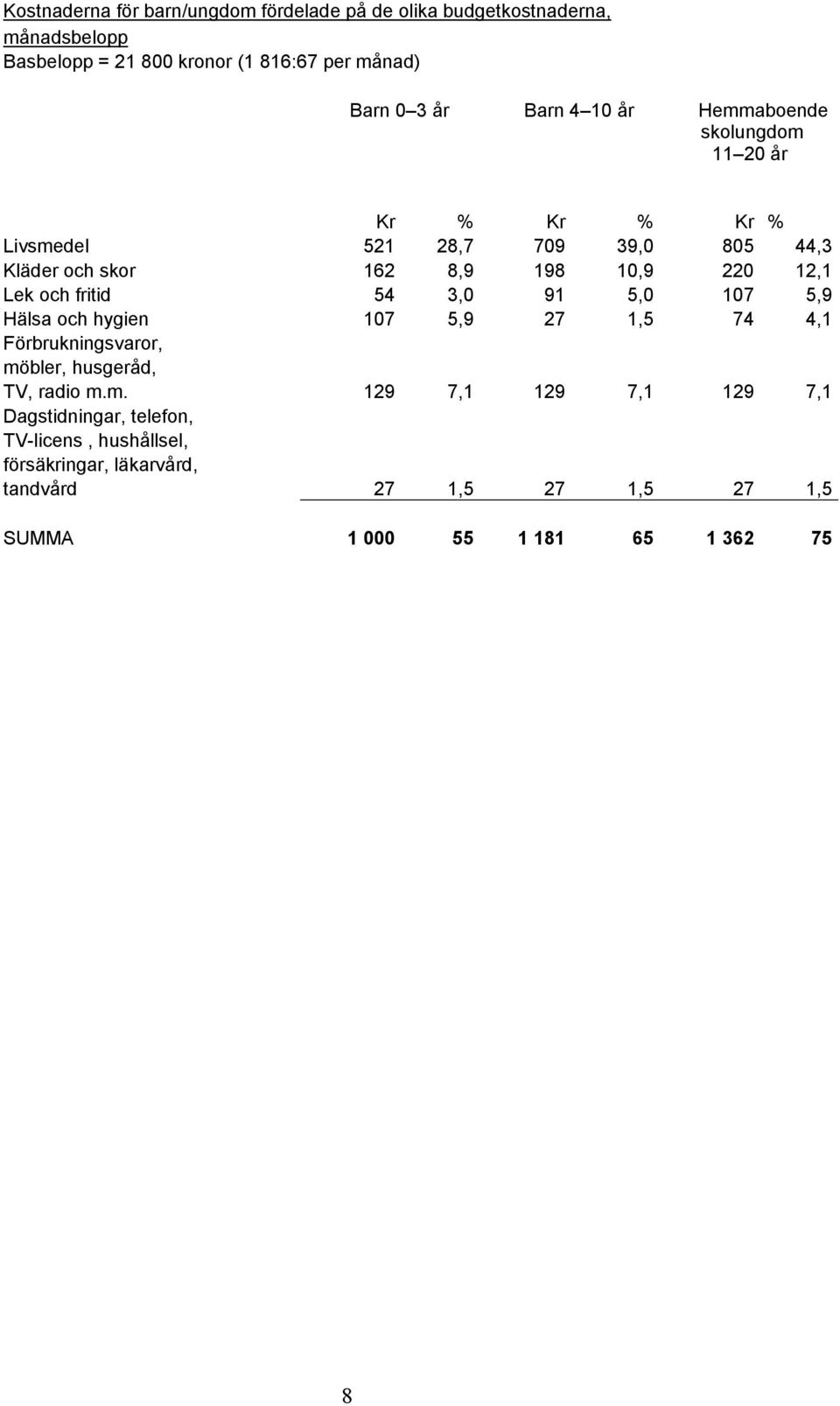 Kostnaderna för barn/ungdom fördelade på de olika budgetkostnaderna, månadsbelopp
Basbelopp = 21 800 kronor (1 816:67 per månad)

|  | Barn 0 3 år |  | Barn 4 10 år |  | Hemmaboende skolungdom 11 20 år |  |
|---|---|---|---|---|---|---|
|  | Kr | % | Kr | % | Kr | % |
| Livsmedel | 521 | 28,7 | 709 | 39,0 | 805 | 44,3 |
| Kläder och skor | 162 | 8,9 | 198 | 10,9 | 220 | 12,1 |
| Lek och fritid | 54 | 3,0 | 91 | 5,0 | 107 | 5,9 |
| Hälsa och hygien | 107 | 5,9 | 27 | 1,5 | 74 | 4,1 |
| Förbrukningsvaror, möbler, husgeråd, TV, radio m.m. | 129 | 7,1 | 129 | 7,1 | 129 | 7,1 |
| Dagstidningar, telefon, TV-licens , hushållsel, försäkringar, läkarvård, tandvård | 27 | 1,5 | 27 | 1,5 | 27 | 1,5 |
| SUMMA | 1 000 | 55 | 1 181 | 65 | 1 362 | 75 |

8